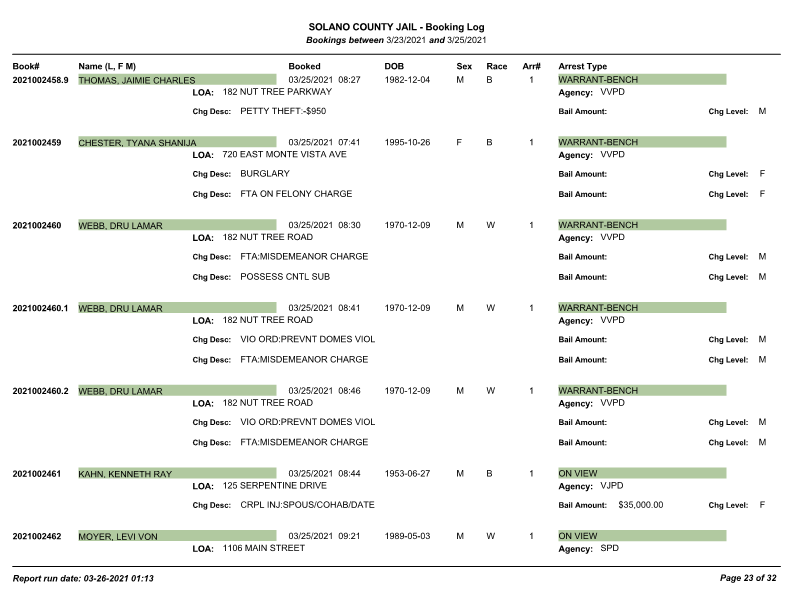 SOLANO COUNTY JAIL - Booking Log
Bookings between 3/23/2021 and 3/25/2021

Book# Name (L, F M) Booked DOB Sex Race Arr# Arrest Type

2021002458.9 THOMAS, JAIMIE CHARLES 03/25/2021 08:27 1982-12-04 M B 1 WARRANT-BENCH
LOA: 182 NUT TREE PARKWAY Agency: VVPD
Chg Desc: PETTY THEFT:-$950 Bail Amount: Chg Level: M

2021002459 CHESTER, TYANA SHANIJA 03/25/2021 07:41 1995-10-26 F B 1 WARRANT-BENCH
LOA: 720 EAST MONTE VISTA AVE Agency: VVPD
Chg Desc: BURGLARY Bail Amount: Chg Level: F
Chg Desc: FTA ON FELONY CHARGE Bail Amount: Chg Level: F

2021002460 WEBB, DRU LAMAR 03/25/2021 08:30 1970-12-09 M W 1 WARRANT-BENCH
LOA: 182 NUT TREE ROAD Agency: VVPD
Chg Desc: FTA:MISDEMEANOR CHARGE Bail Amount: Chg Level: M
Chg Desc: POSSESS CNTL SUB Bail Amount: Chg Level: M

2021002460.1 WEBB, DRU LAMAR 03/25/2021 08:41 1970-12-09 M W 1 WARRANT-BENCH
LOA: 182 NUT TREE ROAD Agency: VVPD
Chg Desc: VIO ORD:PREVNT DOMES VIOL Bail Amount: Chg Level: M
Chg Desc: FTA:MISDEMEANOR CHARGE Bail Amount: Chg Level: M

2021002460.2 WEBB, DRU LAMAR 03/25/2021 08:46 1970-12-09 M W 1 WARRANT-BENCH
LOA: 182 NUT TREE ROAD Agency: VVPD
Chg Desc: VIO ORD:PREVNT DOMES VIOL Bail Amount: Chg Level: M
Chg Desc: FTA:MISDEMEANOR CHARGE Bail Amount: Chg Level: M

2021002461 KAHN, KENNETH RAY 03/25/2021 08:44 1953-06-27 M B 1 ON VIEW
LOA: 125 SERPENTINE DRIVE Agency: VJPD
Chg Desc: CRPL INJ:SPOUS/COHAB/DATE Bail Amount: $35,000.00 Chg Level: F

2021002462 MOYER, LEVI VON 03/25/2021 09:21 1989-05-03 M W 1 ON VIEW
LOA: 1106 MAIN STREET Agency: SPD

Report run date: 03-26-2021 01:13 Page 23 of 32